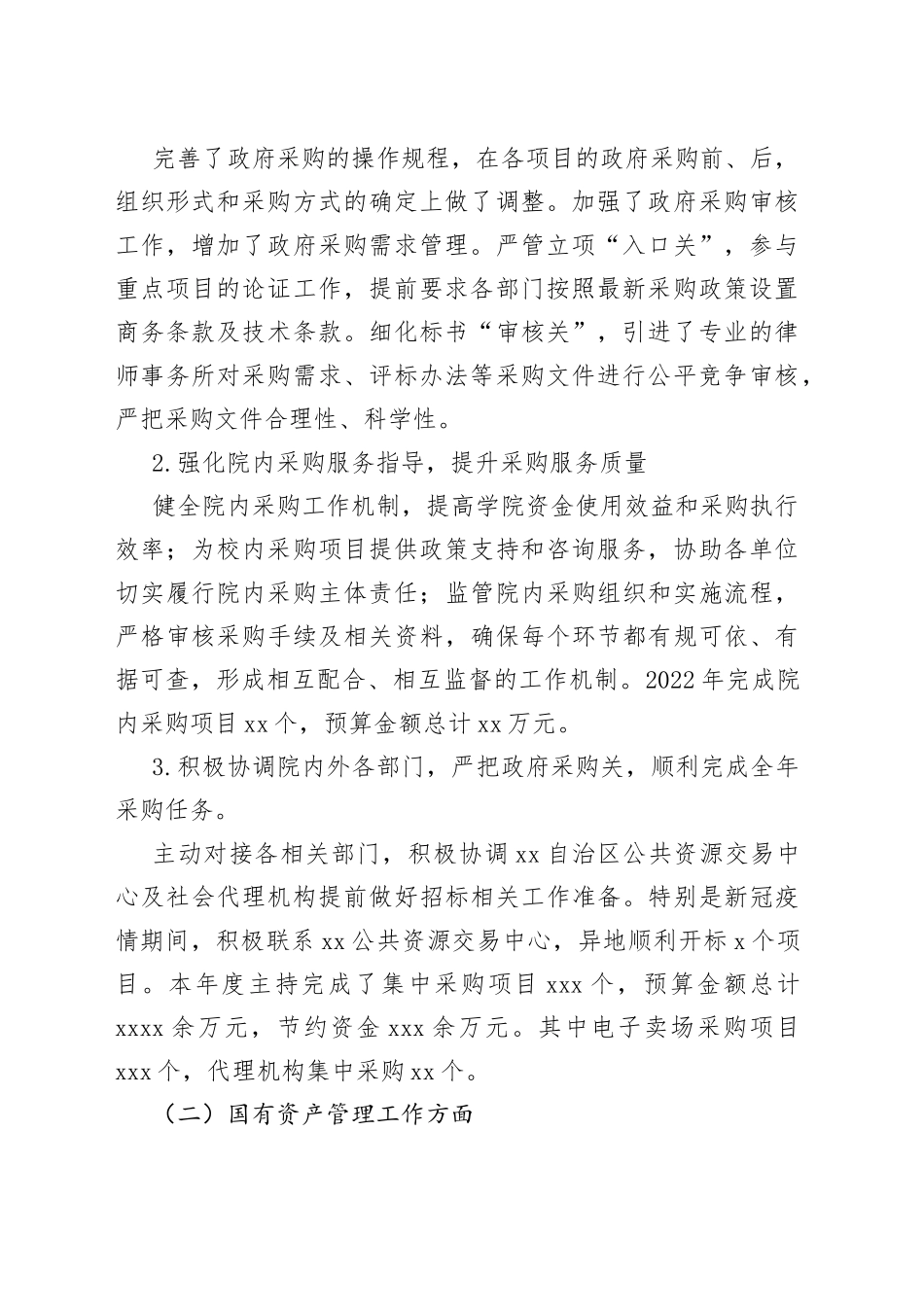 完善了政府采购的操作规程，在各项目的政府采购前、后，组织形式和采购方式的确定上做了调整。加强了政府采购审核工作，增加了政府采购需求管理。严管立项“入口关”，参与重点项目的论证工作，提前要求各部门按照最新采购政策设置商务条款及技术条款。细化标书“审核关”，引进了专业的律师事务所对采购需求、评标办法等采购文件进行公平竞争审核，严把采购文件合理性、科学性。

2.强化院内采购服务指导，提升采购服务质量

健全院内采购工作机制，提高学院资金使用效益和采购执行效率；为校内采购项目提供政策支持和咨询服务，协助各单位切实履行院内采购主体责任；监管院内采购组织和实施流程，严格审核采购手续及相关资料，确保每个环节都有规可依、有据可查，形成相互配合、相互监督的工作机制。2022年完成院内采购项目xx个，预算金额总计xx万元。

3.积极协调院内外各部门，严把政府采购关，顺利完成全年采购任务。

主动对接各相关部门，积极协调xx自治区公共资源交易中心及社会代理机构提前做好招标相关工作准备。特别是新冠疫情期间，积极联系xx公共资源交易中心，异地顺利开标x个项目。本年度主持完成了集中采购项目xxx个，预算金额总计xxxx余万元，节约资金xxx余万元。其中电子卖场采购项目xxx个，代理机构集中采购xx个。

（二）国有资产管理工作方面